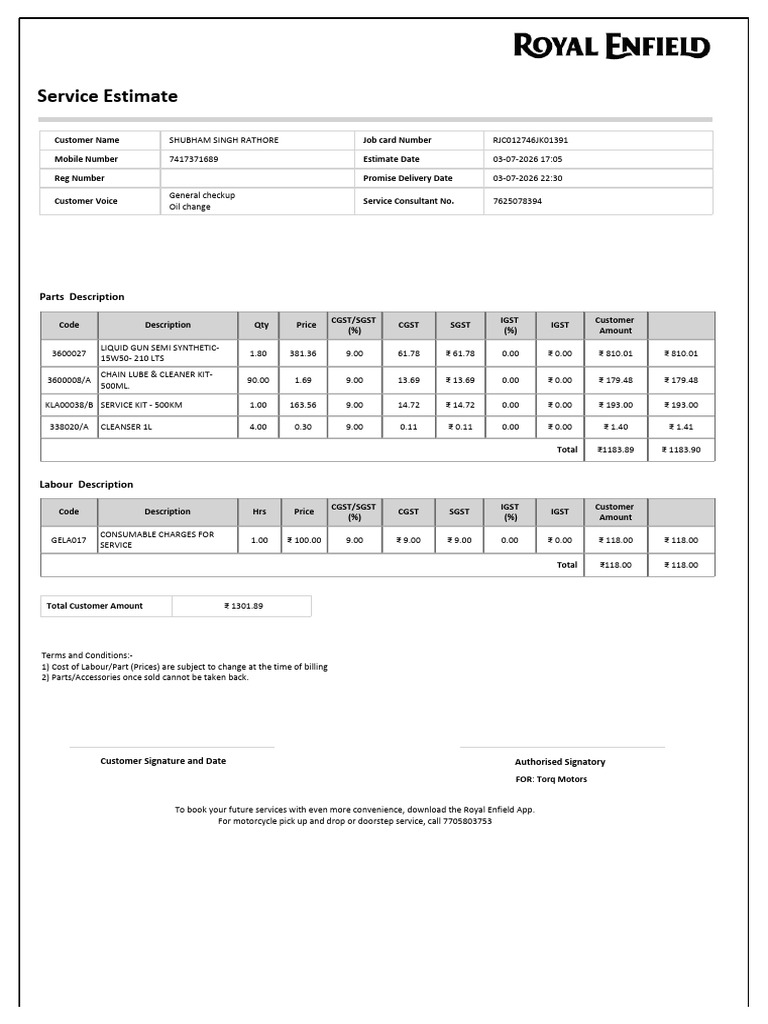 ROYAL ENFIELD

Service Estimate

| Customer Name | SHUBHAM SINGH RATHORE | Job card Number | RJC012746JK01391 |
|---|---|---|---|
| Mobile Number | 7417371689 | Estimate Date | 03-07-2026 17:05 |
| Reg Number | | Promise Delivery Date | 03-07-2026 22:30 |
| Customer Voice | General checkup Oil change | Service Consultant No. | 7625078394 |

Parts Description

| Code | Description | Qty | Price | CGST/SGST (%) | CGST | SGST | IGST (%) | IGST | Customer Amount | |
|---|---|---|---|---|---|---|---|---|---|---|
| 3600027 | LIQUID GUN SEMI SYNTHETIC-15W50- 210 LTS | 1.80 | 381.36 | 9.00 | 61.78 | ₹ 61.78 | 0.00 | ₹ 0.00 | ₹ 810.01 | ₹ 810.01 |
| 3600008/A | CHAIN LUBE & CLEANER KIT-500ML. | 90.00 | 1.69 | 9.00 | 13.69 | ₹ 13.69 | 0.00 | ₹ 0.00 | ₹ 179.48 | ₹ 179.48 |
| KLA00038/B | SERVICE KIT - 500KM | 1.00 | 163.56 | 9.00 | 14.72 | ₹ 14.72 | 0.00 | ₹ 0.00 | ₹ 193.00 | ₹ 193.00 |
| 338020/A | CLEANSER 1L | 4.00 | 0.30 | 9.00 | 0.11 | ₹ 0.11 | 0.00 | ₹ 0.00 | ₹ 1.40 | ₹ 1.41 |
| | | | | | | | | Total | ₹1183.89 | ₹ 1183.90 |

Labour Description

| Code | Description | Hrs | Price | CGST/SGST (%) | CGST | SGST | IGST (%) | IGST | Customer Amount | |
|---|---|---|---|---|---|---|---|---|---|---|
| GELA017 | CONSUMABLE CHARGES FOR SERVICE | 1.00 | ₹ 100.00 | 9.00 | ₹ 9.00 | ₹ 9.00 | 0.00 | ₹ 0.00 | ₹ 118.00 | ₹ 118.00 |
| | | | | | | | | Total | ₹118.00 | ₹ 118.00 |

| Total Customer Amount | ₹ 1301.89 |
|---|---|

Terms and Conditions:-
1) Cost of Labour/Part (Prices) are subject to change at the time of billing
2) Parts/Accessories once sold cannot be taken back.

Customer Signature and Date

Authorised Signatory
FOR: Torq Motors

To book your future services with even more convenience, download the Royal Enfield App.
For motorcycle pick up and drop or doorstep service, call 7705803753